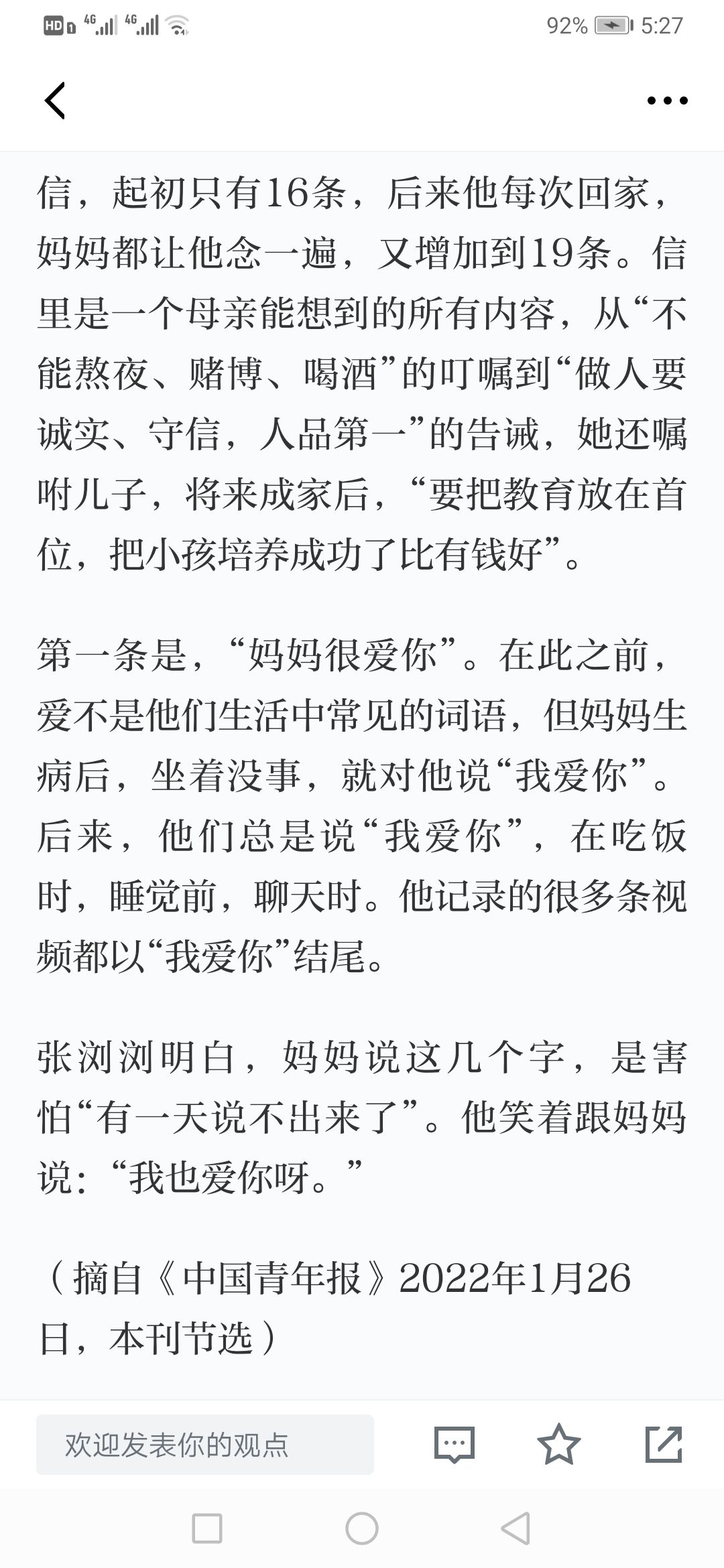 HD 4G 4G 92% 5:27

信，起初只有16条，后来他每次回家，妈妈都让他念一遍，又增加到19条。信里是一个母亲能想到的所有内容，从“不能熬夜、赌博、喝酒”的叮嘱到“做人要诚实、守信，人品第一”的告诫，她还嘱咐儿子，将来成家后，“要把教育放在首位，把小孩培养成功了比有钱好”。

第一条是，“妈妈很爱你”。在此之前，爱不是他们生活中常见的词语，但妈妈生病后，坐着没事，就对他说“我爱你”。后来，他们总是说“我爱你”，在吃饭时，睡觉前，聊天时。他记录的很多条视频都以“我爱你”结尾。

张浏浏明白，妈妈说这几个字，是害怕“有一天说不出来了”。他笑着跟妈妈说：“我也爱你呀。”

（摘自《中国青年报》2022年1月26日，本刊节选）

欢迎发表你的观点